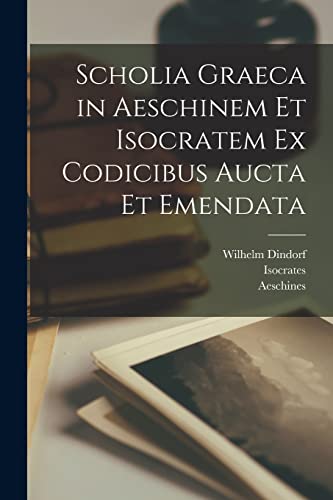 Scholia Graeca in Aeschinem Et Isocratem Ex Codicibus Aucta Et Emendata

Wilhelm Dindorf
Isocrates
Aeschines